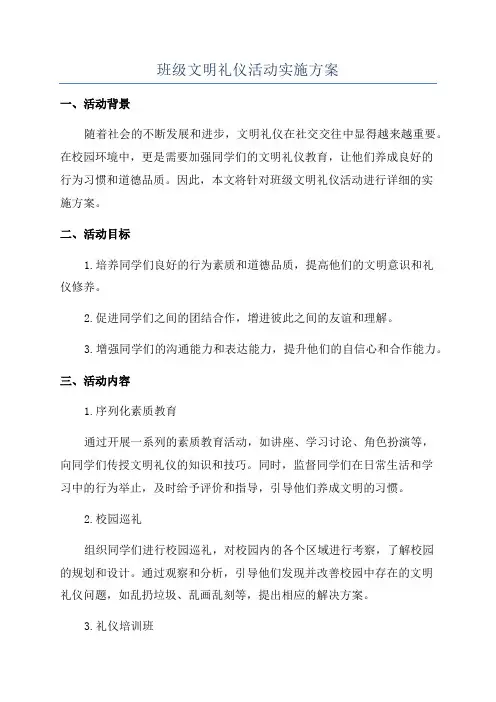 班级文明礼仪活动实施方案

一、活动背景

随着社会的不断发展和进步，文明礼仪在社交交往中显得越来越重要。在校园环境中，更是需要加强同学们的文明礼仪教育，让他们养成良好的行为习惯和道德品质。因此，本文将针对班级文明礼仪活动进行详细的实施方案。

二、活动目标

1.培养同学们良好的行为素质和道德品质，提高他们的文明意识和礼仪修养。

2.促进同学们之间的团结合作，增进彼此之间的友谊和理解。

3.增强同学们的沟通能力和表达能力，提升他们的自信心和合作能力。

三、活动内容

1.序列化素质教育

通过开展一系列的素质教育活动，如讲座、学习讨论、角色扮演等，向同学们传授文明礼仪的知识和技巧。同时，监督同学们在日常生活和学习中的行为举止，及时给予评价和指导，引导他们养成文明的习惯。

2.校园巡礼

组织同学们进行校园巡礼，对校园内的各个区域进行考察，了解校园的规划和设计。通过观察和分析，引导他们发现并改善校园中存在的文明礼仪问题，如乱扔垃圾、乱画乱刻等，提出相应的解决方案。

3.礼仪培训班